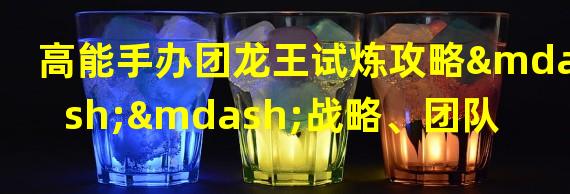 高能手办团龙王试炼攻略&mdash;&mdash;战略、团队